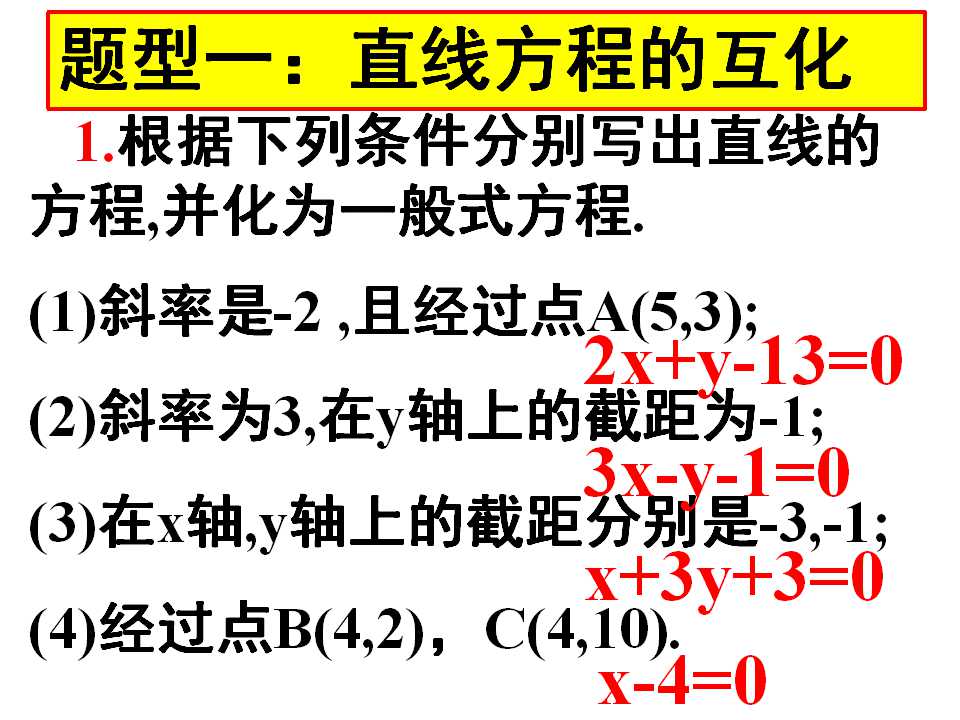 题型一：直线方程的互化

1.根据下列条件分别写出直线的方程,并化为一般式方程.

(1)斜率是-2 ,且经过点A(5,3);

$2x+y-13=0$

(2)斜率为3,在y轴上的截距为-1;

$3x-y-1=0$

(3)在x轴,y轴上的截距分别是-3,-1;

$x+3y+3=0$

(4)经过点B(4,2)，C(4,10).

$x-4=0$